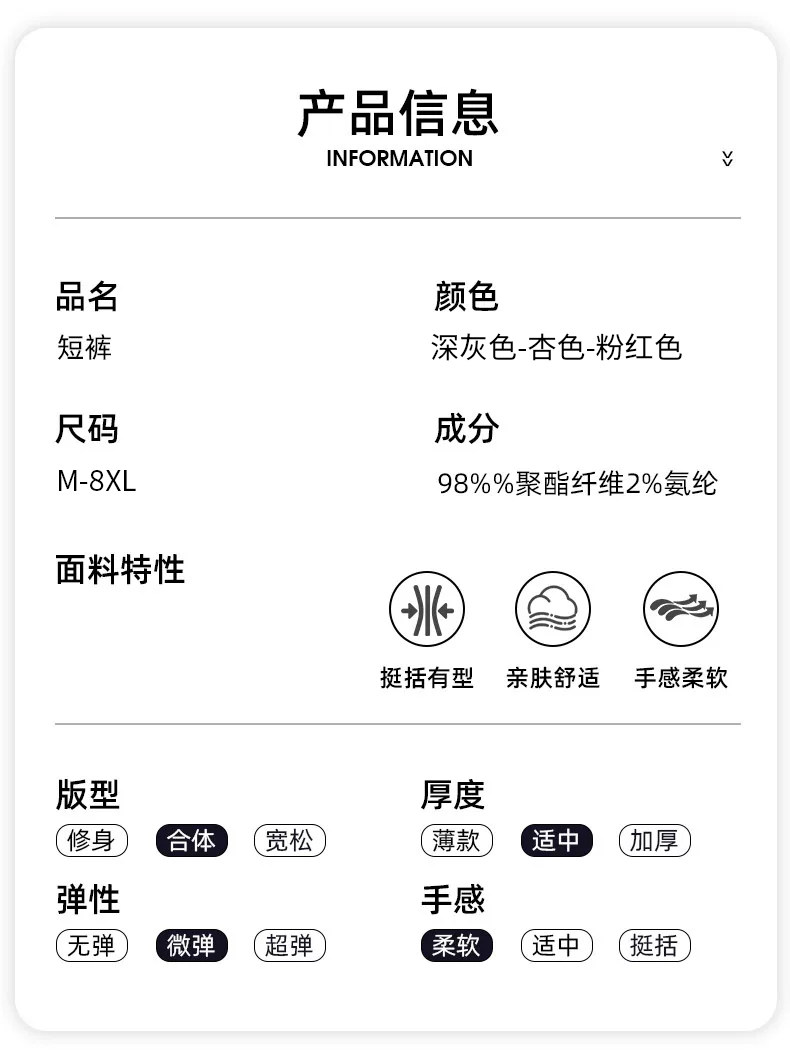 产品信息
INFORMATION

品名
短裤

颜色
深灰色-杏色-粉红色

尺码
M-8XL

成分
98%%聚酯纤维2%氨纶

面料特性

挺括有型 亲肤舒适 手感柔软

版型
修身 合体 宽松

厚度
薄款 适中 加厚

弹性
无弹 微弹 超弹

手感
柔软 适中 挺括